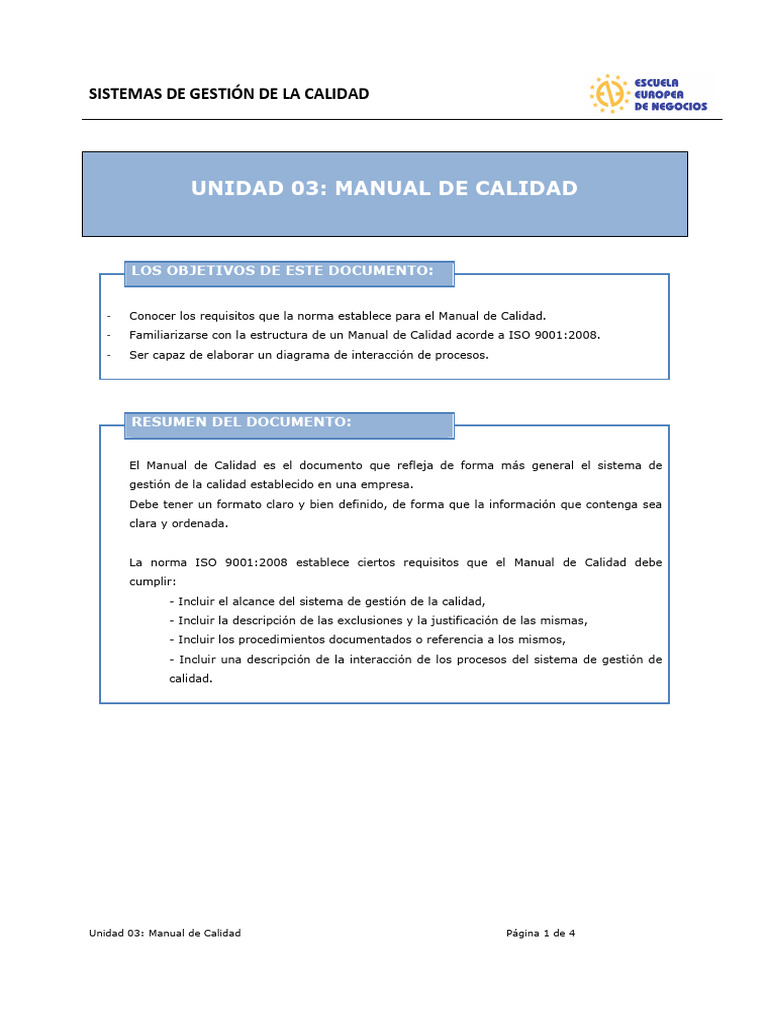 SISTEMAS DE GESTIÓN DE LA CALIDAD

ESCUELA
EUROPEA
DE NEGOCIOS

UNIDAD 03: MANUAL DE CALIDAD

LOS OBJETIVOS DE ESTE DOCUMENTO:

- Conocer los requisitos que la norma establece para el Manual de Calidad.
- Familiarizarse con la estructura de un Manual de Calidad acorde a ISO 9001:2008.
- Ser capaz de elaborar un diagrama de interacción de procesos.

RESUMEN DEL DOCUMENTO:

El Manual de Calidad es el documento que refleja de forma más general el sistema de gestión de la calidad establecido en una empresa.
Debe tener un formato claro y bien definido, de forma que la información que contenga sea clara y ordenada.

La norma ISO 9001:2008 establece ciertos requisitos que el Manual de Calidad debe cumplir:

- Incluir el alcance del sistema de gestión de la calidad,
- Incluir la descripción de las exclusiones y la justificación de las mismas,
- Incluir los procedimientos documentados o referencia a los mismos,
- Incluir una descripción de la interacción de los procesos del sistema de gestión de calidad.

Unidad 03: Manual de Calidad

Página 1 de 4